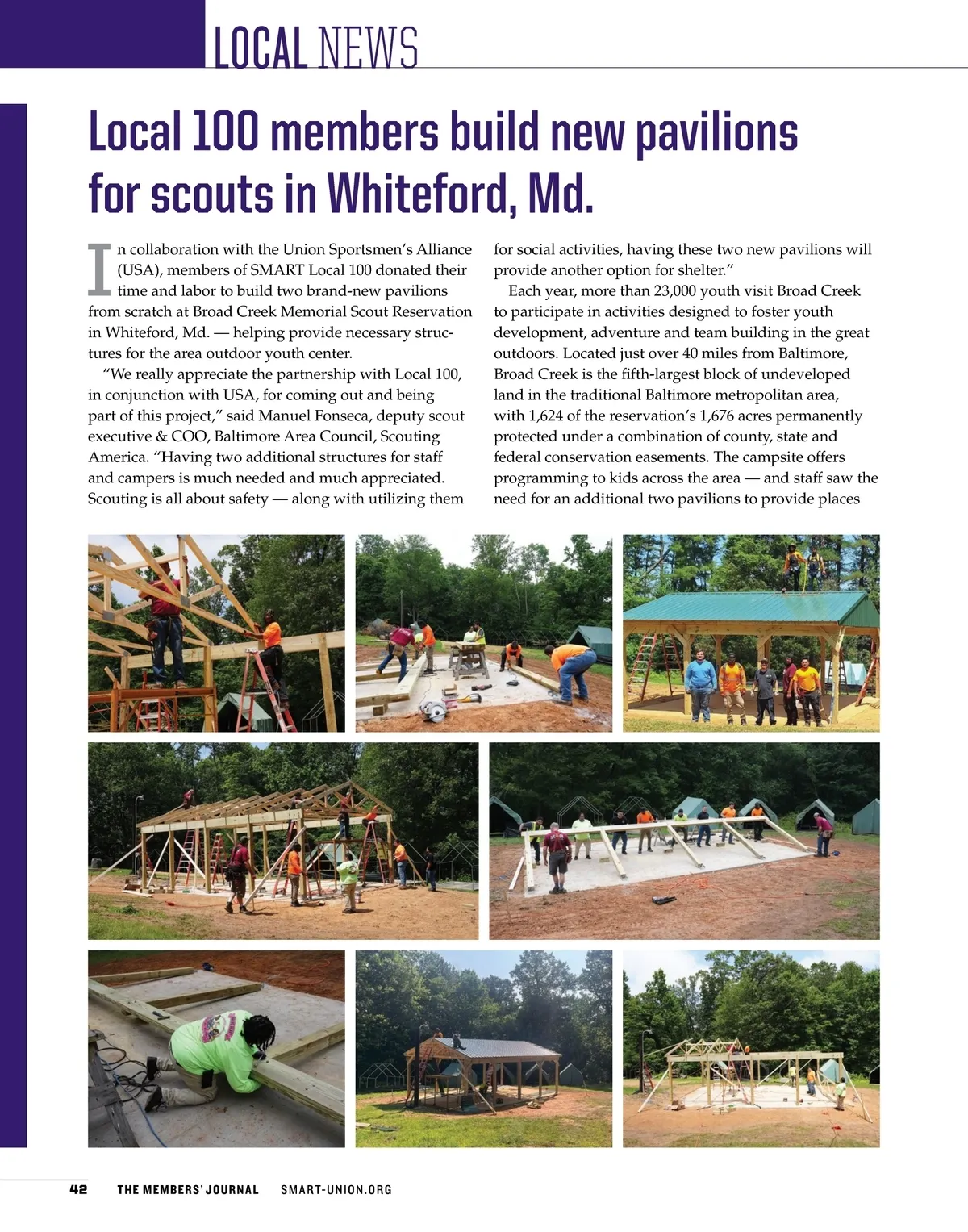 LOCAL NEWS

Local 100 members build new pavilions for scouts in Whiteford, Md.

In collaboration with the Union Sportsmen's Alliance (USA), members of SMART Local 100 donated their time and labor to build two brand-new pavilions from scratch at Broad Creek Memorial Scout Reservation in Whiteford, Md. — helping provide necessary structures for the area outdoor youth center.

"We really appreciate the partnership with Local 100, in conjunction with USA, for coming out and being part of this project," said Manuel Fonseca, deputy scout executive & COO, Baltimore Area Council, Scouting America. "Having two additional structures for staff and campers is much needed and much appreciated. Scouting is all about safety — along with utilizing them for social activities, having these two new pavilions will provide another option for shelter."

Each year, more than 23,000 youth visit Broad Creek to participate in activities designed to foster youth development, adventure and team building in the great outdoors. Located just over 40 miles from Baltimore, Broad Creek is the fifth-largest block of undeveloped land in the traditional Baltimore metropolitan area, with 1,624 of the reservation's 1,676 acres permanently protected under a combination of county, state and federal conservation easements. The campsite offers programming to kids across the area — and staff saw the need for an additional two pavilions to provide places

42 THE MEMBERS' JOURNAL SMART-UNION.ORG